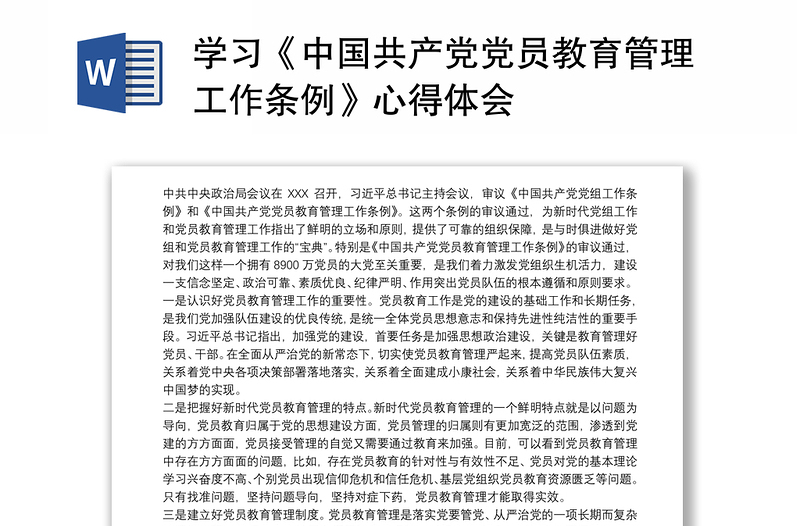 W

学习《中国共产党党员教育管理工作条例》心得体会

中共中央政治局会议在 XXX 召开，习近平总书记主持会议，审议《中国共产党党组工作条例》和《中国共产党党员教育管理工作条例》。这两个条例的审议通过，为新时代党组工作和党员教育管理工作指出了鲜明的立场和原则，提供了可靠的组织保障，是与时俱进做好党组和党员教育管理工作的“宝典”。特别是《中国共产党党员教育管理工作条例》的审议通过，对我们这样一个拥有 8900 万党员的大党至关重要，是我们着力激发党组织生机活力，建设一支信念坚定、政治可靠、素质优良、纪律严明、作用突出党员队伍的根本遵循和原则要求。

一是认识好党员教育管理工作的重要性。党员教育工作是党的建设的基础工作和长期任务，是我们党加强队伍建设的优良传统，是统一全体党员思想意志和保持先进性纯洁性的重要手段。习近平总书记指出，加强党的建设，首要任务是加强思想政治建设，关键是教育管理好党员、干部。在全面从严治党的新常态下，切实使党员教育管理严起来，提高党员队伍素质，关系着党中央各项决策部署落地落实，关系着全面建成小康社会，关系着中华民族伟大复兴中国梦的实现。

二是把握好新时代党员教育管理的特点。新时代党员教育管理的一个鲜明特点就是以问题为导向，党员教育归属于党的思想建设方面，党员管理的归属则有更加宽泛的范围，渗透到党建的方方面面，党员接受管理的自觉又需要通过教育来加强。目前，可以看到党员教育管理中存在方方面面的问题，比如，存在党员教育的针对性与有效性不足、党员对党的基本理论学习兴奋度不高、个别党员出现信仰危机和信任危机、基层党组织党员教育资源匮乏等问题。只有找准问题，坚持问题导向，坚持对症下药，党员教育管理才能取得实效。

三是建立好党员教育管理制度。党员教育管理是落实党要管党、从严治党的一项长期而复杂